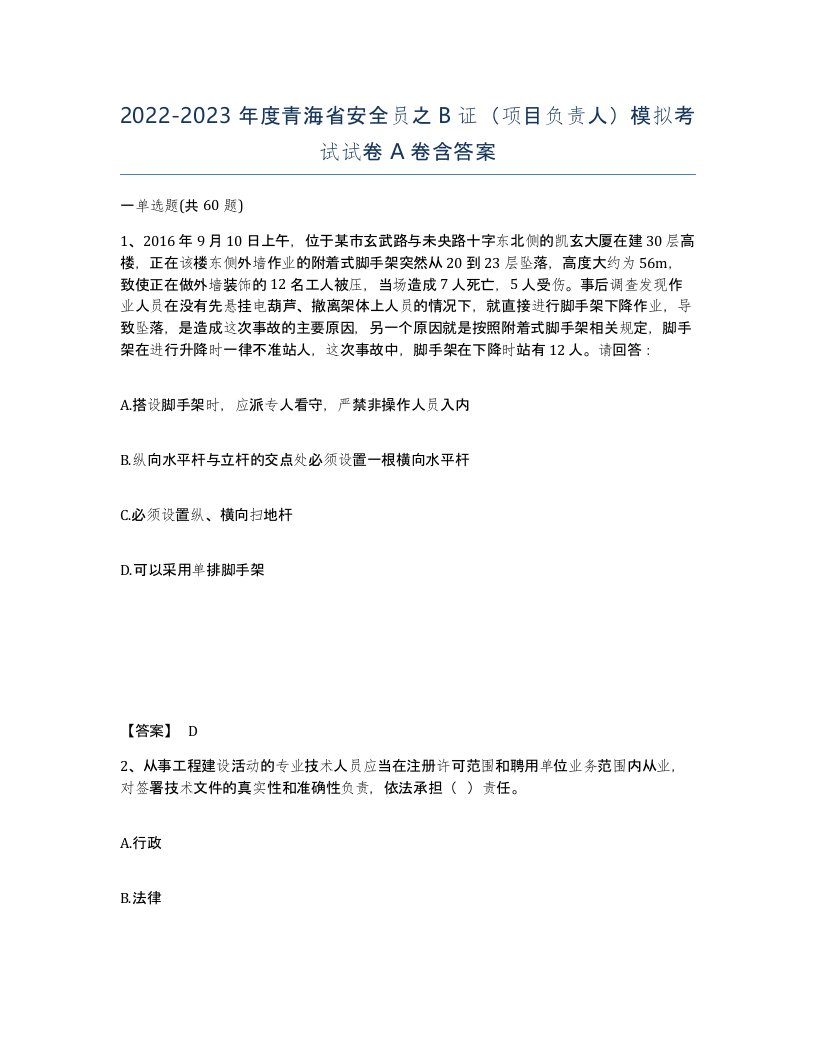 2022-2023 年度青海省安全员之 B 证（项目负责人）模拟考试试卷 A 卷含答案

一单选题(共 60 题)

1、2016 年 9 月 10 日上午，位于某市玄武路与未央路十字东北侧的凯玄大厦在建 30 层高楼，正在该楼东侧外墙作业的附着式脚手架突然从 20 到 23 层坠落，高度大约为 56m，致使正在做外墙装饰的 12 名工人被压，当场造成 7 人死亡，5 人受伤。事后调查发现作业人员在没有先悬挂电葫芦、撤离架体上人员的情况下，就直接进行脚手架下降作业，导致坠落，是造成这次事故的主要原因，另一个原因就是按照附着式脚手架相关规定，脚手架在进行升降时一律不准站人，这次事故中，脚手架在下降时站有 12 人。请回答：

A.搭设脚手架时，应派专人看守，严禁非操作人员入内

B.纵向水平杆与立杆的交点处必须设置一根横向水平杆

C.必须设置纵、横向扫地杆

D.可以采用单排脚手架

【答案】 D

2、从事工程建设活动的专业技术人员应当在注册许可范围和聘用单位业务范围内从业，对签署技术文件的真实性和准确性负责，依法承担（ ）责任。

A.行政

B.法律